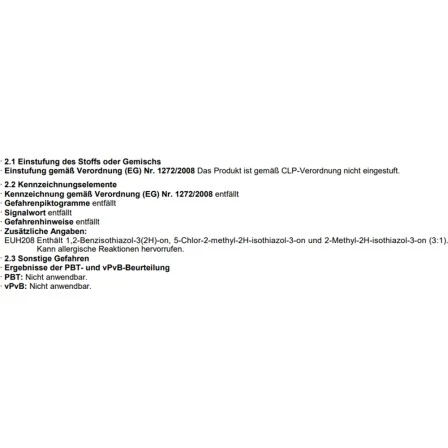 · 2.1 Einstufung des Stoffs oder Gemischs
· Einstufung gemäß Verordnung (EG) Nr. 1272/2008 Das Produkt ist gemäß CLP-Verordnung nicht eingestuft.

· 2.2 Kennzeichnungselemente
· Kennzeichnung gemäß Verordnung (EG) Nr. 1272/2008 entfällt
· Gefahrenpiktogramme entfällt
· Signalwort entfällt
· Gefahrenhinweise entfällt
· Zusätzliche Angaben:
EUH208 Enthält 1,2-Benzisothiazol-3(2H)-on, 5-Chlor-2-methyl-2H-isothiazol-3-on und 2-Methyl-2H-isothiazol-3-on (3:1). Kann allergische Reaktionen hervorrufen.
· 2.3 Sonstige Gefahren
· Ergebnisse der PBT- und vPvB-Beurteilung
· PBT: Nicht anwendbar.
· vPvB: Nicht anwendbar.